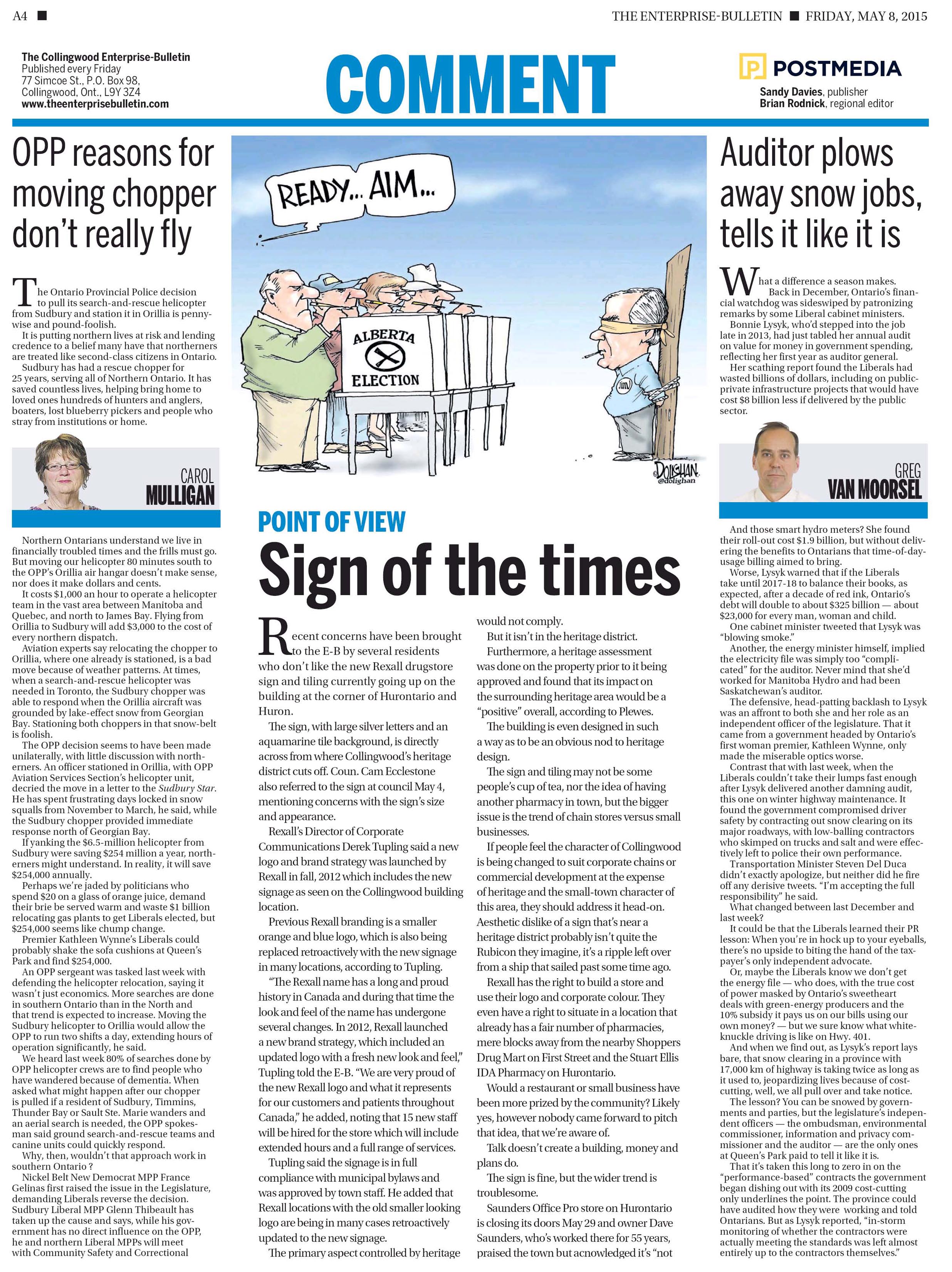 A4

THE ENTERPRISE-BULLETIN ■ FRIDAY, MAY 8, 2015

The Collingwood Enterprise-Bulletin
Published every Friday
77 Simcoe St., P.O. Box 98,
Collingwood, Ont., L9Y 3Z4
www.theenterprisebulletin.com

COMMENT

POSTMEDIA
Sandy Davies, publisher
Brian Rodnick, regional editor

OPP reasons for moving chopper don't really fly

The Ontario Provincial Police decision to pull its search-and-rescue helicopter from Sudbury and station it in Orillia is penny-wise and pound-foolish.

It is putting northern lives at risk and lending credence to a belief many have that northerners are treated like second-class citizens in Ontario.

Sudbury has had a rescue chopper for 25 years, serving all of Northern Ontario. It has saved countless lives, helping bring home to loved ones hundreds of hunters and anglers, boaters, lost blueberry pickers and people who stray from institutions or home.

CAROL MULLIGAN

Northern Ontarians understand we live in financially troubled times and the frills must go. But moving our helicopter 80 minutes south to the OPP's Orillia air hangar doesn't make sense, nor does it make dollars and cents.

It costs $1,000 an hour to operate a helicopter team in the vast area between Manitoba and Quebec, and north to James Bay. Flying from Orillia to Sudbury will add $3,000 to the cost of every northern dispatch.

Aviation experts say relocating the chopper to Orillia, where one already is stationed, is a bad move because of weather patterns. At times, when a search-and-rescue helicopter was needed in Toronto, the Sudbury chopper was able to respond when the Orillia aircraft was grounded by lake-effect snow from Georgian Bay. Stationing both choppers in that snow-belt is foolish.

The OPP decision seems to have been made unilaterally, with little discussion with northerners. An officer stationed in Orillia, with OPP Aviation Services Section's helicopter unit, decried the move in a letter to the Sudbury Star. He has spent frustrating days locked in snow squalls from November to March, he said, while the Sudbury chopper provided immediate response north of Georgian Bay.

If yanking the $6.5-million helicopter from Sudbury were saving $254 million a year, northerners might understand. In reality, it will save $254,000 annually.

Perhaps we're jaded by politicians who spend $20 on a glass of orange juice, demand their brie be served warm and waste $1 billion relocating gas plants to get Liberals elected, but $254,000 seems like chump change.

Premier Kathleen Wynne's Liberals could probably shake the sofa cushions at Queen's Park and find $254,000.

An OPP sergeant was tasked last week with defending the helicopter relocation, saying it wasn't just economics. More searches are done in southern Ontario than in the North and that trend is expected to increase. Moving the Sudbury helicopter to Orillia would allow the OPP to run two shifts a day, extending hours of operation significantly, he said.

We heard last week 80% of searches done by OPP helicopter crews are to find people who have wandered because of dementia. When asked what might happen after our chopper is pulled if a resident of Sudbury, Timmins, Thunder Bay or Sault Ste. Marie wanders and an aerial search is needed, the OPP spokesman said ground search-and-rescue teams and canine units could quickly respond.

Why, then, wouldn't that approach work in southern Ontario ?

Nickel Belt New Democrat MPP France Gelinas first raised the issue in the Legislature, demanding Liberals reverse the decision. Sudbury Liberal MPP Glenn Thibeault has taken up the cause and says, while his government has no direct influence on the OPP, he and northern Liberal MPPs will meet with Community Safety and Correctional

READY... AIM...

ALBERTA ELECTION

JIM

DOLIGHAN @dolighan

POINT OF VIEW

Sign of the times

Recent concerns have been brought to the E-B by several residents who don't like the new Rexall drugstore sign and tiling currently going up on the building at the corner of Hurontario and Huron.

The sign, with large silver letters and an aquamarine tile background, is directly across from where Collingwood's heritage district cuts off. Coun. Cam Ecclestone also referred to the sign at council May 4, mentioning concerns with the sign's size and appearance.

Rexall's Director of Corporate Communications Derek Tupling said a new logo and brand strategy was launched by Rexall in fall, 2012 which includes the new signage as seen on the Collingwood building location.

Previous Rexall branding is a smaller orange and blue logo, which is also being replaced retroactively with the new signage in many locations, according to Tupling.

"The Rexall name has a long and proud history in Canada and during that time the look and feel of the name has undergone several changes. In 2012, Rexall launched a new brand strategy, which included an updated logo with a fresh new look and feel," Tupling told the E-B. "We are very proud of the new Rexall logo and what it represents for our customers and patients throughout Canada," he added, noting that 15 new staff will be hired for the store which will include extended hours and a full range of services.

Tupling said the signage is in full compliance with municipal bylaws and was approved by town staff. He added that Rexall locations with the old smaller looking logo are being in many cases retroactively updated to the new signage.

The primary aspect controlled by heritage would not comply.

But it isn't in the heritage district.

Furthermore, a heritage assessment was done on the property prior to it being approved and found that its impact on the surrounding heritage area would be a "positive" overall, according to Plewes.

The building is even designed in such a way as to be an obvious nod to heritage design.

The sign and tiling may not be some people's cup of tea, nor the idea of having another pharmacy in town, but the bigger issue is the trend of chain stores versus small businesses.

If people feel the character of Collingwood is being changed to suit corporate chains or commercial development at the expense of heritage and the small-town character of this area, they should address it head-on. Aesthetic dislike of a sign that's near a heritage district probably isn't quite the Rubicon they imagine, it's a ripple left over from a ship that sailed past some time ago.

Rexall has the right to build a store and use their logo and corporate colour. They even have a right to situate in a location that already has a fair number of pharmacies, mere blocks away from the nearby Shoppers Drug Mart on First Street and the Stuart Ellis IDA Pharmacy on Hurontario.

Would a restaurant or small business have been more prized by the community? Likely yes, however nobody came forward to pitch that idea, that we're aware of.

Talk doesn't create a building, money and plans do.

The sign is fine, but the wider trend is troublesome.

Saunders Office Pro store on Hurontario is closing its doors May 29 and owner Dave Saunders, who's worked there for 55 years, praised the town but acnowledged it's "not

Auditor plows away snow jobs, tells it like it is

What a difference a season makes.

Back in December, Ontario's financial watchdog was sideswiped by patronizing remarks by some Liberal cabinet ministers.

Bonnie Lysyk, who'd stepped into the job late in 2013, had just tabled her annual audit on value for money in government spending, reflecting her first year as auditor general.

Her scathing report found the Liberals had wasted billions of dollars, including on public-private infrastructure projects that would have cost $8 billion less if delivered by the public sector.

GREG VAN MOORSEL

And those smart hydro meters? She found their roll-out cost $1.9 billion, but without delivering the benefits to Ontarians that time-of-day-usage billing aimed to bring.

Worse, Lysyk warned that if the Liberals take until 2017-18 to balance their books, as expected, after a decade of red ink, Ontario's debt will double to about $325 billion — about $23,000 for every man, woman and child.

One cabinet minister tweeted that Lysyk was "blowing smoke."

Another, the energy minister himself, implied the electricity file was simply too "complicated" for the auditor. Never mind that she'd worked for Manitoba Hydro and had been Saskatchewan's auditor.

The defensive, head-patting backlash to Lysyk was an affront to both she and her role as an independent officer of the legislature. That it came from a government headed by Ontario's first woman premier, Kathleen Wynne, only made the miserable optics worse.

Contrast that with last week, when the Liberals couldn't take their lumps fast enough after Lysyk delivered another damning audit, this one on winter highway maintenance. It found the government compromised driver safety by contracting out snow clearing on its major roadways, with low-balling contractors who skimped on trucks and salt and were effectively left to police their own performance.

Transportation Minister Steven Del Duca didn't exactly apologize, but neither did he fire off any derisive tweets. "I'm accepting the full responsibility" he said.

What changed between last December and last week?

It could be that the Liberals learned their PR lesson: When you're in hock up to your eyeballs, there's no upside to biting the hand of the taxpayer's only independent advocate.

Or, maybe the Liberals know we don't get the energy file — who does, with the true cost of power masked by Ontario's sweetheart deals with green-energy producers and the 10% subsidy it pays us on our bills using our own money? — but we sure know what white-knuckle driving is like on Hwy. 401.

And when we find out, as Lysyk's report lays bare, that snow clearing in a province with 17,000 km of highway is taking twice as long as it used to, jeopardizing lives because of cost-cutting, well, we all pull over and take notice.

The lesson? You can be snowed by governments and parties, but the legislature's independent officers — the ombudsman, environmental commissioner, information and privacy commissioner and the auditor — are the only ones at Queen's Park paid to tell it like it is.

That it's taken this long to zero in on the "performance-based" contracts the government began dishing out with its 2009 cost-cutting only underlines the point. The province could have audited how they were working and told Ontarians. But as Lysyk reported, "in-storm monitoring of whether the contractors were actually meeting the standards was left almost entirely up to the contractors themselves."